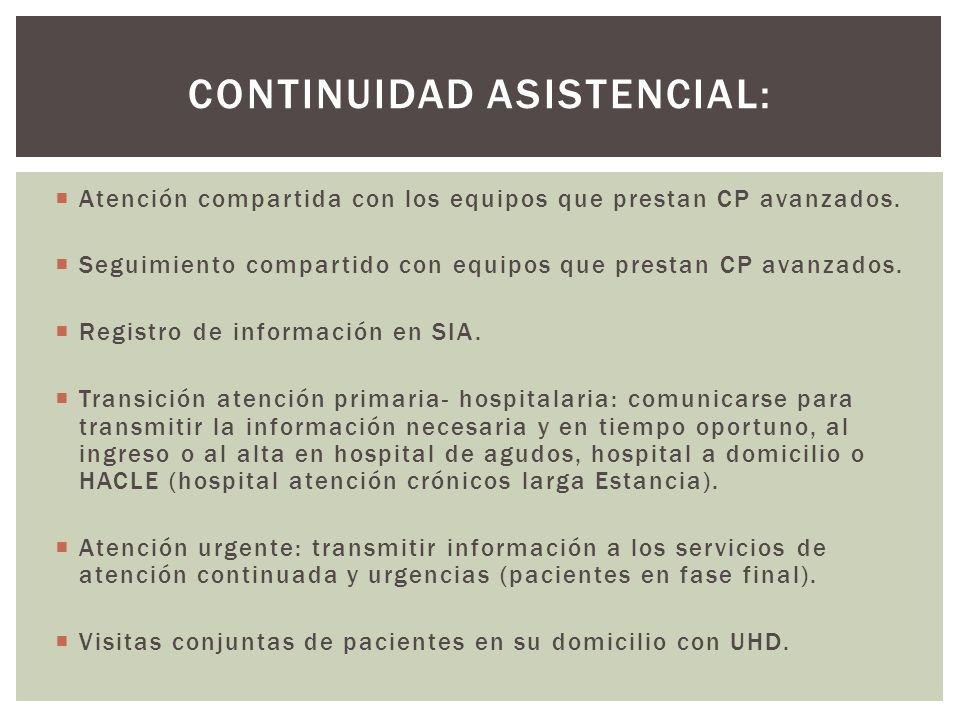 CONTINUIDAD ASISTENCIAL:

Atención compartida con los equipos que prestan CP avanzados.

Seguimiento compartido con equipos que prestan CP avanzados.

Registro de información en SIA.

Transición atención primaria- hospitalaria: comunicarse para transmitir la información necesaria y en tiempo oportuno, al ingreso o al alta en hospital de agudos, hospital a domicilio o HACLE (hospital atención crónicos larga Estancia).

Atención urgente: transmitir información a los servicios de atención continuada y urgencias (pacientes en fase final).

Visitas conjuntas de pacientes en su domicilio con UHD.